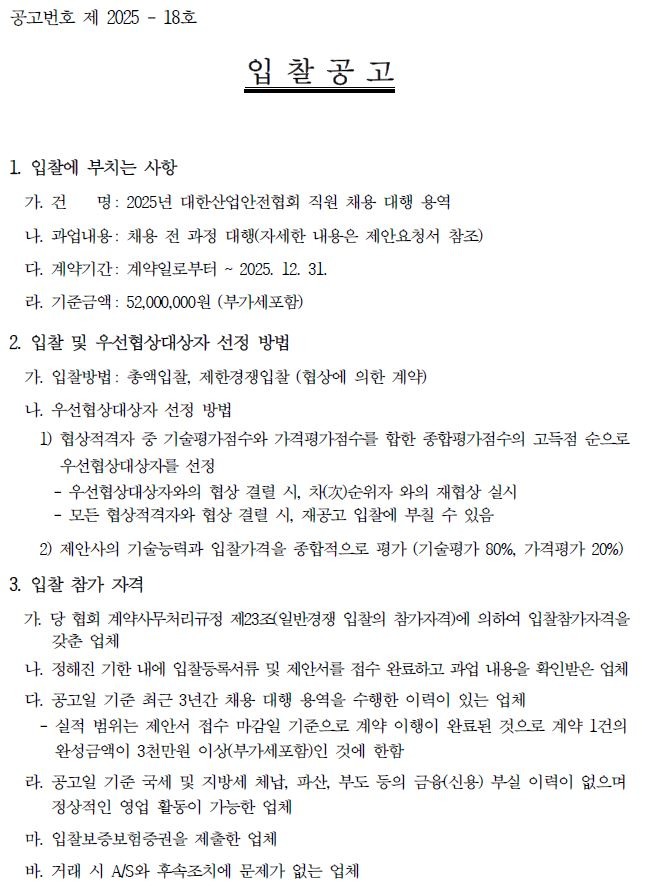 공고번호 제 2025 - 18호

입 찰 공 고

1. 입찰에 부치는 사항

가. 건 명 : 2025년 대한산업안전협회 직원 채용 대행 용역

나. 과업내용 : 채용 전 과정 대행(자세한 내용은 제안요청서 참조)

다. 계약기간 : 계약일로부터 ~ 2025. 12. 31.

라. 기준금액 : 52,000,000원 (부가세포함)

2. 입찰 및 우선협상대상자 선정 방법

가. 입찰방법 : 총액입찰, 제한경쟁입찰 (협상에 의한 계약)

나. 우선협상대상자 선정 방법

1) 협상적격자 중 기술평가점수와 가격평가점수를 합한 종합평가점수의 고득점 순으로 우선협상대상자를 선정

- 우선협상대상자와의 협상 결렬 시, 차(次)순위자 와의 재협상 실시

- 모든 협상적격자와 협상 결렬 시, 재공고 입찰에 부칠 수 있음

2) 제안사의 기술능력과 입찰가격을 종합적으로 평가 (기술평가 80%, 가격평가 20%)

3. 입찰 참가 자격

가. 당 협회 계약사무처리규정 제23조(일반경쟁 입찰의 참가자격)에 의하여 입찰참가자격을 갖춘 업체

나. 정해진 기한 내에 입찰등록서류 및 제안서를 접수 완료하고 과업 내용을 확인받은 업체

다. 공고일 기준 최근 3년간 채용 대행 용역을 수행한 이력이 있는 업체

- 실적 범위는 제안서 접수 마감일 기준으로 계약 이행이 완료된 것으로 계약 1건의 완성금액이 3천만원 이상(부가세포함)인 것에 한함

라. 공고일 기준 국세 및 지방세 체납, 파산, 부도 등의 금융(신용) 부실 이력이 없으며 정상적인 영업 활동이 가능한 업체

마. 입찰보증보험증권을 제출한 업체

바. 거래 시 A/S와 후속조치에 문제가 없는 업체